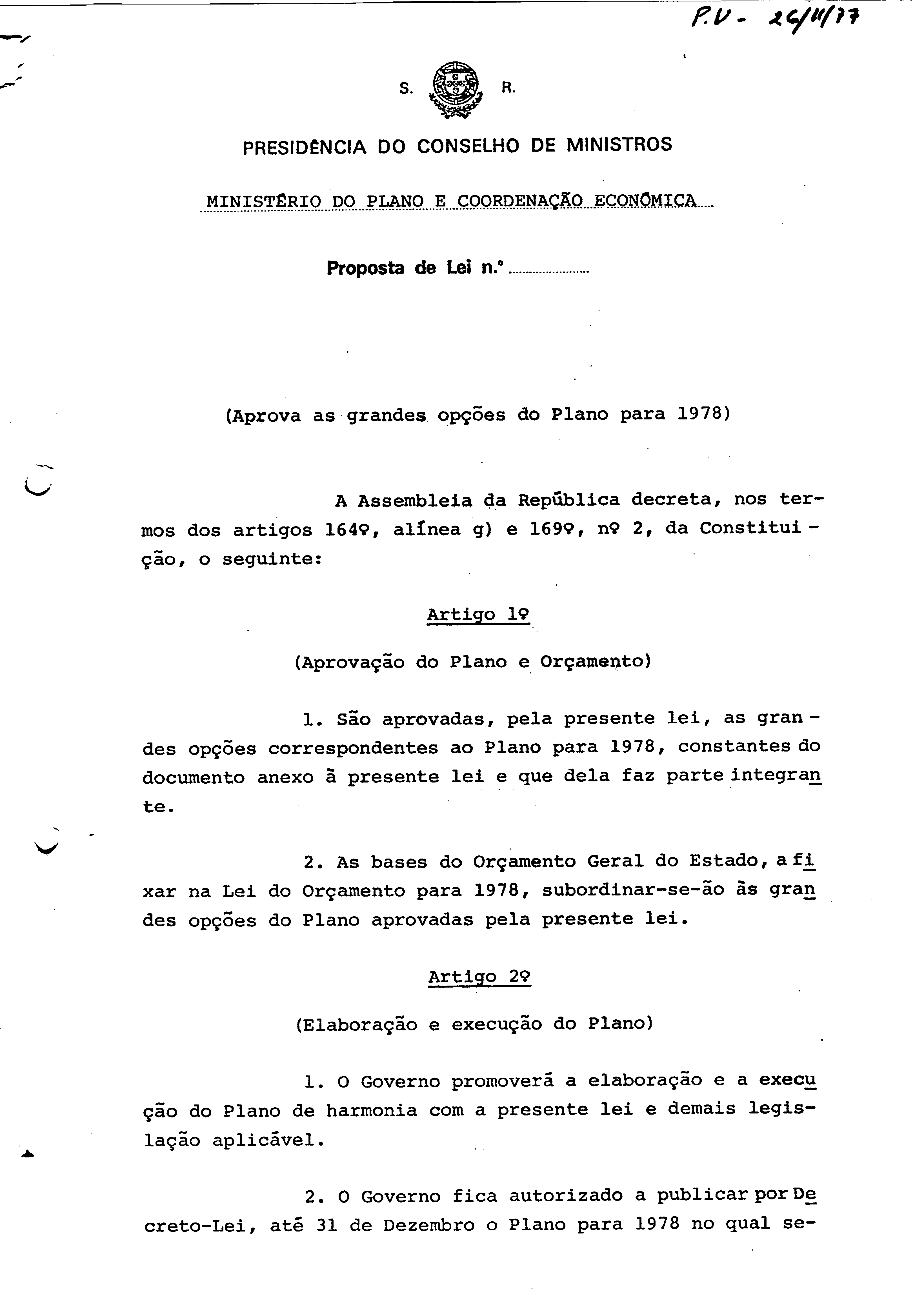 P.V - 26/11/77

S. R.

PRESIDÊNCIA DO CONSELHO DE MINISTROS

MINISTÉRIO DO PLANO E COORDENAÇÃO ECONÓMICA

Proposta de Lei n.º

(Aprova as grandes opções do Plano para 1978)

A Assembleia da República decreta, nos termos dos artigos 164º, alínea g) e 169º, nº 2, da Constituição, o seguinte:

Artigo 1º

(Aprovação do Plano e Orçamento)

1. São aprovadas, pela presente lei, as grandes opções correspondentes ao Plano para 1978, constantes do documento anexo à presente lei e que dela faz parte integrante.

2. As bases do Orçamento Geral do Estado, a fixar na Lei do Orçamento para 1978, subordinar-se-ão às grandes opções do Plano aprovadas pela presente lei.

Artigo 2º

(Elaboração e execução do Plano)

1. O Governo promoverá a elaboração e a execução do Plano de harmonia com a presente lei e demais legislação aplicável.

2. O Governo fica autorizado a publicar por Decreto-Lei, até 31 de Dezembro o Plano para 1978 no qual se-